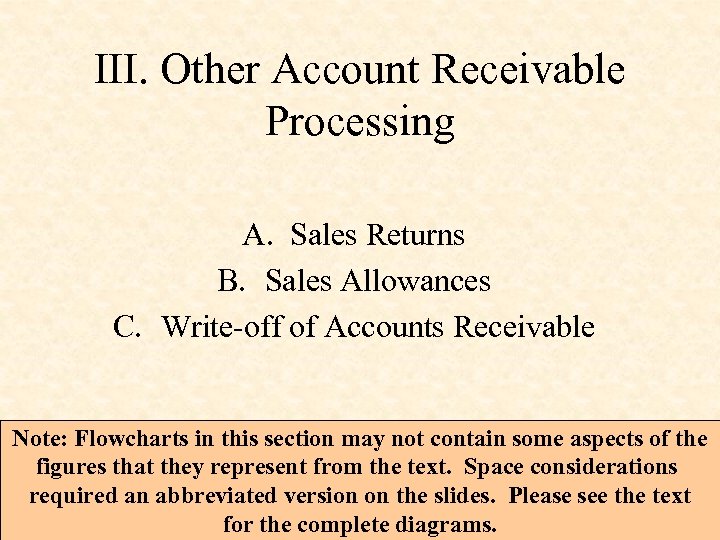 III. Other Account Receivable Processing

A. Sales Returns
B. Sales Allowances
C. Write-off of Accounts Receivable

Note: Flowcharts in this section may not contain some aspects of the figures that they represent from the text. Space considerations required an abbreviated version on the slides. Please see the text for the complete diagrams.